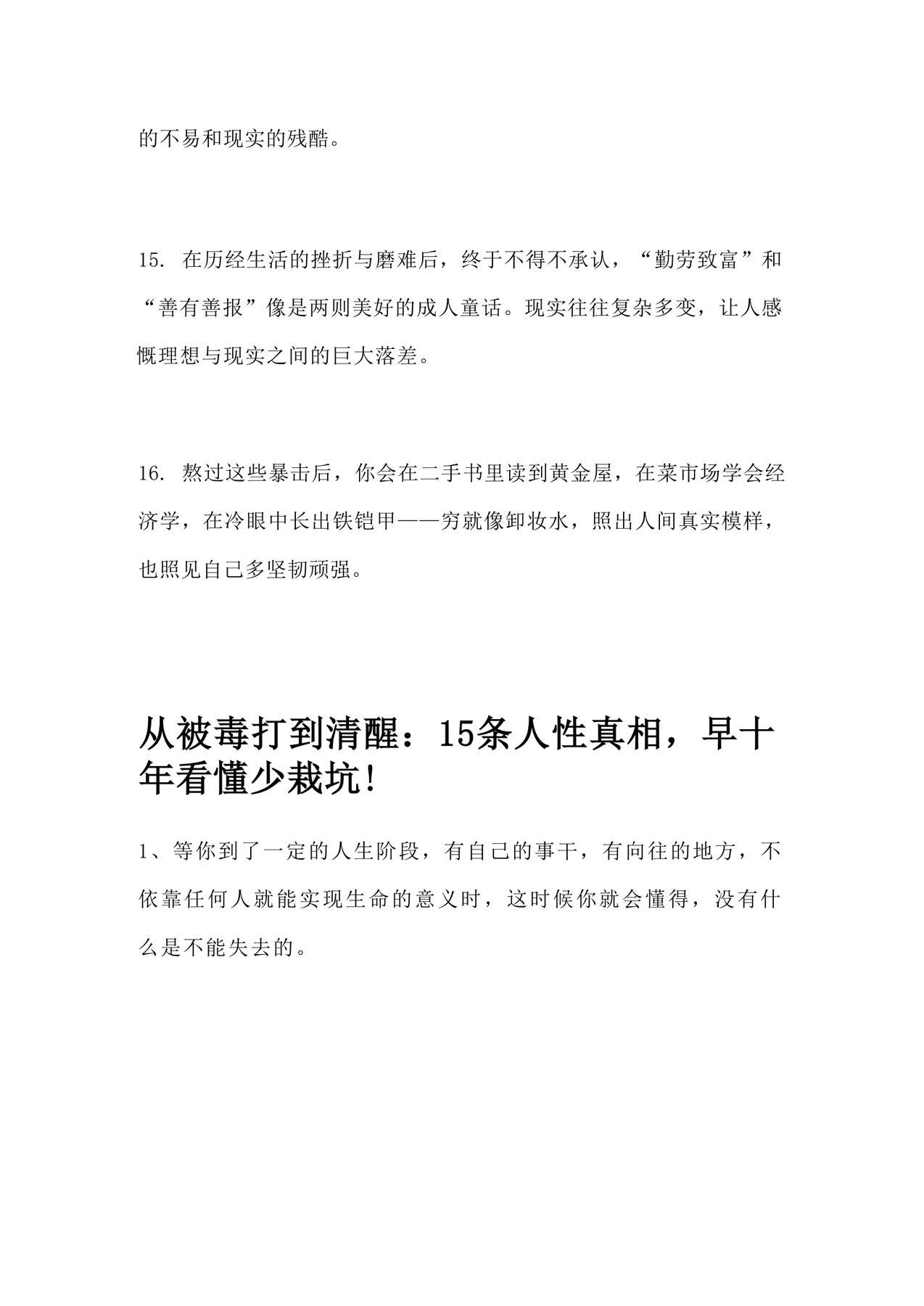 的不易和现实的残酷。

15. 在历经生活的挫折与磨难后，终于不得不承认，“勤劳致富”和“善有善报”像是两则美好的成人童话。现实往往复杂多变，让人感慨理想与现实之间的巨大落差。

16. 熬过这些暴击后，你会在二手书里读到黄金屋，在菜市场学会经济学，在冷眼中长出铁铠甲——穷就像卸妆水，照出人间真实模样，也照见自己多坚韧顽强。

从被毒打到清醒：15条人性真相，早十年看懂少栽坑!

1、等你到了一定的人生阶段，有自己的事干，有向往的地方，不依靠任何人就能实现生命的意义时，这时候你就会懂得，没有什么是不能失去的。